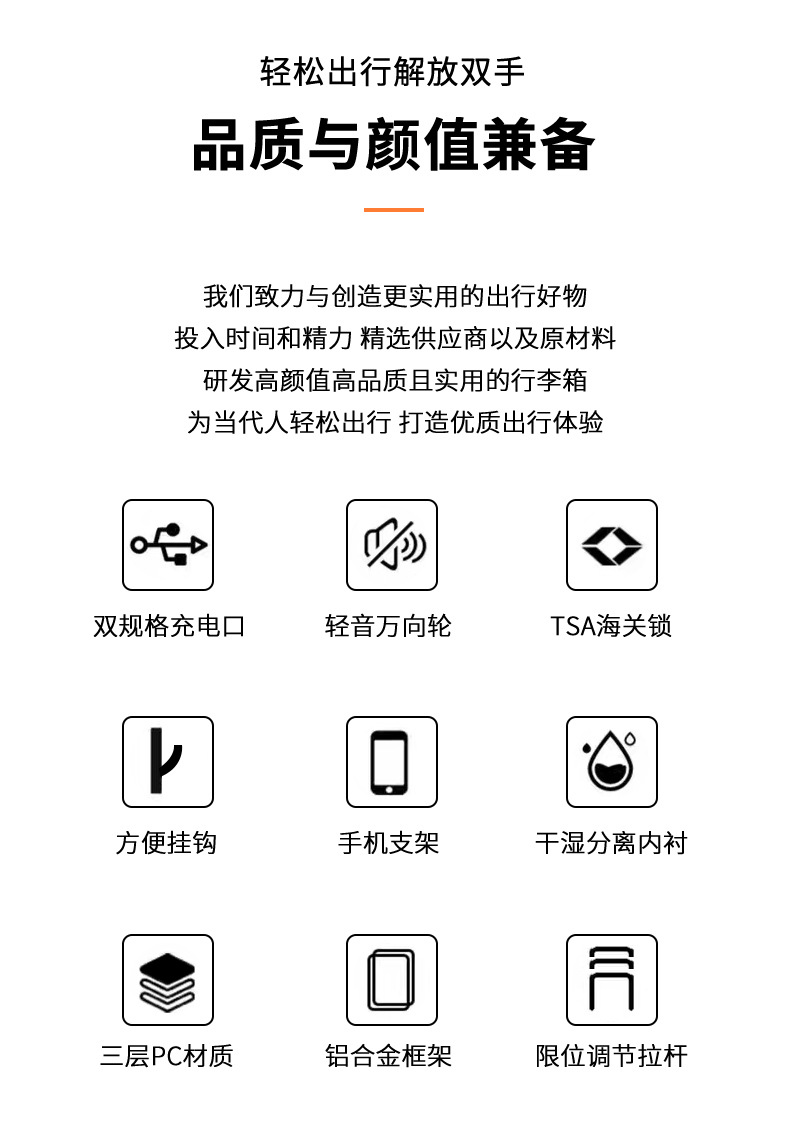 轻松出行解放双手

品质与颜值兼备

我们致力与创造更实用的出行好物
投入时间和精力 精选供应商以及原材料
研发高颜值高品质且实用的行李箱
为当代人轻松出行 打造优质出行体验

双规格充电口

轻音万向轮

TSA海关锁

方便挂钩

手机支架

干湿分离内衬

三层PC材质

铝合金框架

限位调节拉杆